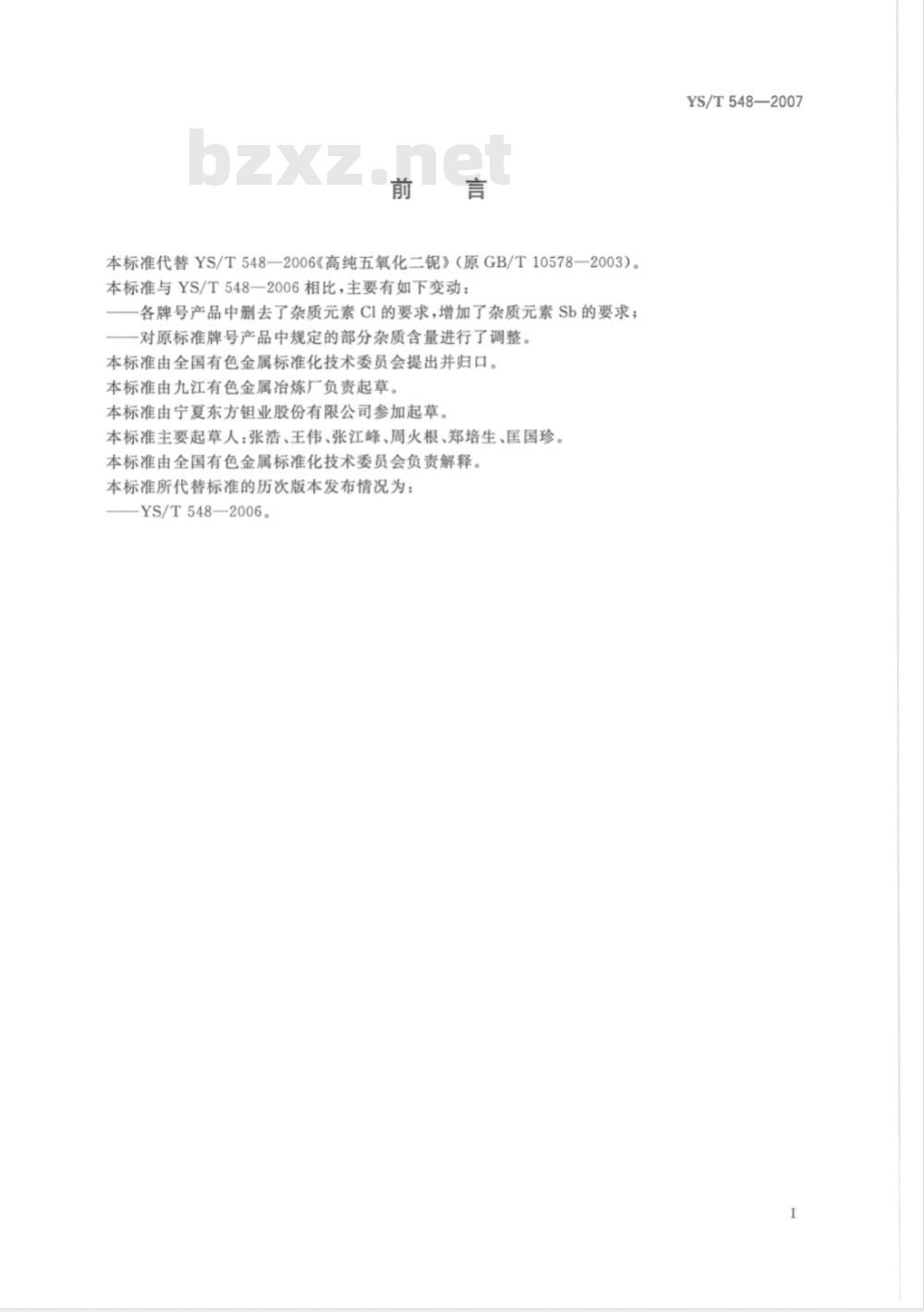 YS/T 548—2007

bzxz.net

前　言

本标准代替 YS/T 548—2006《高纯五氧化二铌》(原 GB/T 10578—2003)。

本标准与 YS/T 548—2006 相比，主要有如下变动：

——各牌号产品中删去了杂质元素 Cl 的要求，增加了杂质元素 Sb 的要求；

——对原标准牌号产品中规定的部分杂质含量进行了调整。

本标准由全国有色金属标准化技术委员会提出并归口。

本标准由九江有色金属冶炼厂负责起草。

本标准由宁夏东方钽业股份有限公司参加起草。

本标准主要起草人：张浩、王伟、张江峰、周火根、郑培生、匡国珍。

本标准由全国有色金属标准化技术委员会负责解释。

本标准所代替标准的历次版本发布情况为：

——YS/T 548—2006。

I